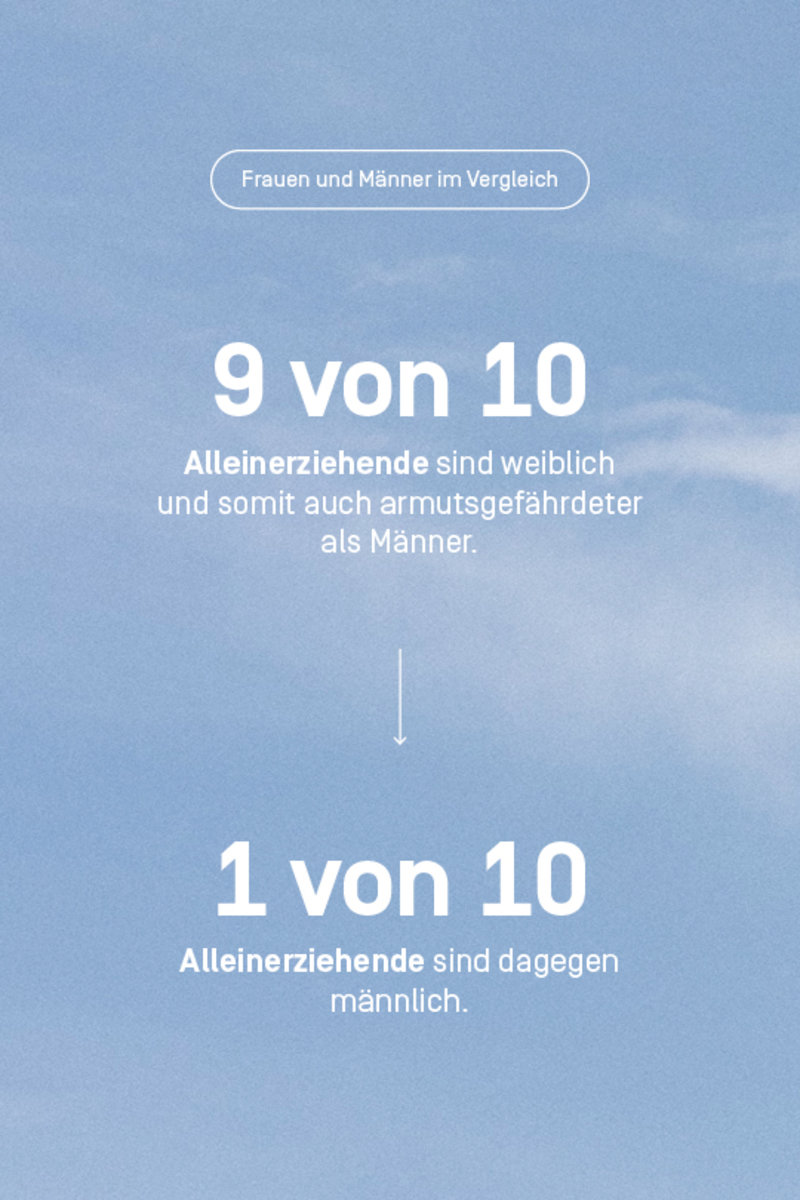 Frauen und Männer im Vergleich

9 von 10

Alleinerziehende sind weiblich und somit auch armutsgefährdeter als Männer.

1 von 10

Alleinerziehende sind dagegen männlich.